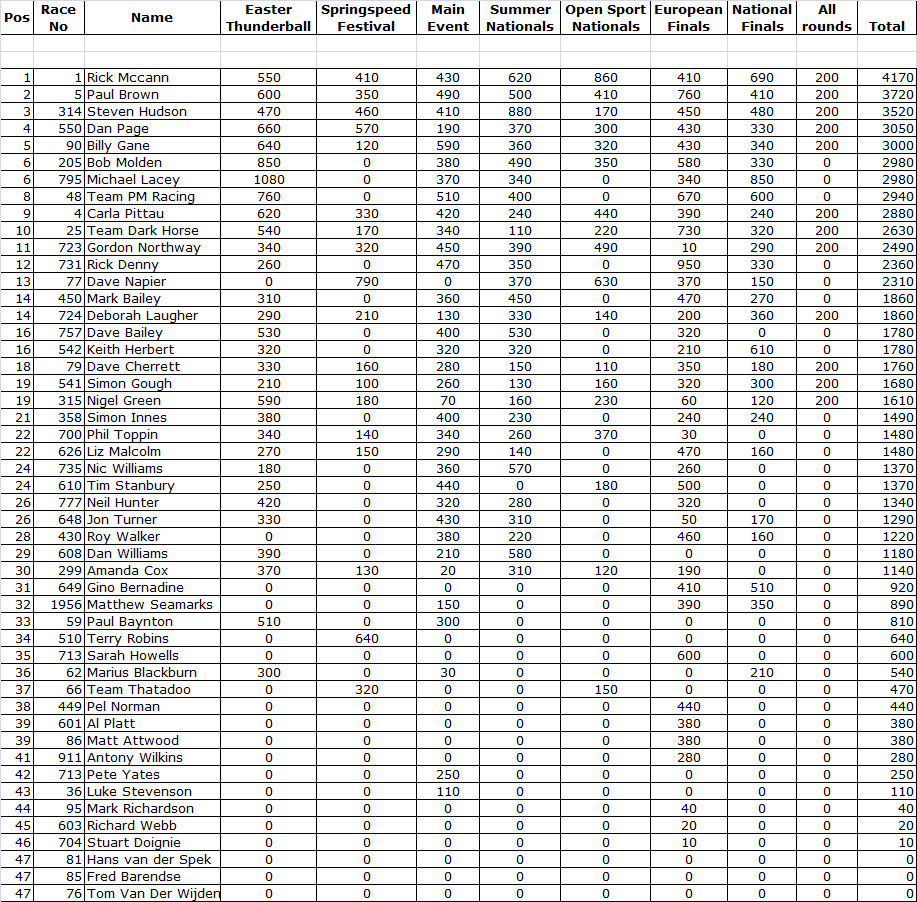 | Pos | Race No | Name | Easter Thunderball | Springspeed Festival | Main Event | Summer Nationals | Open Sport Nationals | European Finals | National Finals | All rounds | Total |
|---|---|---|---|---|---|---|---|---|---|---|---|
| 1 | 1 | Rick Mccann | 550 | 410 | 430 | 620 | 860 | 410 | 690 | 200 | 4170 |
| 2 | 5 | Paul Brown | 600 | 350 | 490 | 500 | 410 | 760 | 410 | 200 | 3720 |
| 3 | 314 | Steven Hudson | 470 | 460 | 410 | 880 | 170 | 450 | 480 | 200 | 3520 |
| 4 | 550 | Dan Page | 660 | 570 | 190 | 370 | 300 | 430 | 330 | 200 | 3050 |
| 5 | 90 | Billy Gane | 640 | 120 | 590 | 360 | 320 | 430 | 340 | 200 | 3000 |
| 6 | 205 | Bob Molden | 850 | 0 | 380 | 490 | 350 | 580 | 330 | 0 | 2980 |
| 6 | 795 | Michael Lacey | 1080 | 0 | 370 | 340 | 0 | 340 | 850 | 0 | 2980 |
| 8 | 48 | Team PM Racing | 760 | 0 | 510 | 400 | 0 | 670 | 600 | 0 | 2940 |
| 9 | 4 | Carla Pittau | 620 | 330 | 420 | 240 | 440 | 390 | 240 | 200 | 2880 |
| 10 | 25 | Team Dark Horse | 540 | 170 | 340 | 110 | 220 | 730 | 320 | 200 | 2630 |
| 11 | 723 | Gordon Northway | 340 | 320 | 450 | 390 | 490 | 10 | 290 | 200 | 2490 |
| 12 | 731 | Rick Denny | 260 | 0 | 470 | 350 | 0 | 950 | 330 | 0 | 2360 |
| 13 | 77 | Dave Napier | 0 | 790 | 0 | 370 | 630 | 370 | 150 | 0 | 2310 |
| 14 | 450 | Mark Bailey | 310 | 0 | 360 | 450 | 0 | 470 | 270 | 0 | 1860 |
| 14 | 724 | Deborah Laugher | 290 | 210 | 130 | 330 | 140 | 200 | 360 | 200 | 1860 |
| 16 | 757 | Dave Bailey | 530 | 0 | 400 | 530 | 0 | 320 | 0 | 0 | 1780 |
| 16 | 542 | Keith Herbert | 320 | 0 | 320 | 320 | 0 | 210 | 610 | 0 | 1780 |
| 18 | 79 | Dave Cherrett | 330 | 160 | 280 | 150 | 110 | 350 | 180 | 200 | 1760 |
| 19 | 541 | Simon Gough | 210 | 100 | 260 | 130 | 160 | 320 | 300 | 200 | 1680 |
| 19 | 315 | Nigel Green | 590 | 180 | 70 | 160 | 230 | 60 | 120 | 200 | 1610 |
| 21 | 358 | Simon Innes | 380 | 0 | 400 | 230 | 0 | 240 | 240 | 0 | 1490 |
| 22 | 700 | Phil Toppin | 340 | 140 | 340 | 260 | 370 | 30 | 0 | 0 | 1480 |
| 22 | 626 | Liz Malcolm | 270 | 150 | 290 | 140 | 0 | 470 | 160 | 0 | 1480 |
| 24 | 735 | Nic Williams | 180 | 0 | 360 | 570 | 0 | 260 | 0 | 0 | 1370 |
| 24 | 610 | Tim Stanbury | 250 | 0 | 440 | 0 | 180 | 500 | 0 | 0 | 1370 |
| 26 | 777 | Neil Hunter | 420 | 0 | 320 | 280 | 0 | 320 | 0 | 0 | 1340 |
| 26 | 648 | Jon Turner | 330 | 0 | 430 | 310 | 0 | 50 | 170 | 0 | 1290 |
| 28 | 430 | Roy Walker | 0 | 0 | 380 | 220 | 0 | 460 | 160 | 0 | 1220 |
| 29 | 608 | Dan Williams | 390 | 0 | 210 | 580 | 0 | 0 | 0 | 0 | 1180 |
| 30 | 299 | Amanda Cox | 370 | 130 | 20 | 310 | 120 | 190 | 0 | 0 | 1140 |
| 31 | 649 | Gino Bernadine | 0 | 0 | 0 | 0 | 0 | 410 | 510 | 0 | 920 |
| 32 | 1956 | Matthew Seamarks | 0 | 0 | 150 | 0 | 0 | 390 | 350 | 0 | 890 |
| 33 | 59 | Paul Baynton | 510 | 0 | 300 | 0 | 0 | 0 | 0 | 0 | 810 |
| 34 | 510 | Terry Robins | 0 | 640 | 0 | 0 | 0 | 0 | 0 | 0 | 640 |
| 35 | 713 | Sarah Howells | 0 | 0 | 0 | 0 | 0 | 600 | 0 | 0 | 600 |
| 36 | 62 | Marius Blackburn | 300 | 0 | 30 | 0 | 0 | 0 | 210 | 0 | 540 |
| 37 | 66 | Team Thatadoo | 0 | 320 | 0 | 0 | 150 | 0 | 0 | 0 | 470 |
| 38 | 449 | Pel Norman | 0 | 0 | 0 | 0 | 0 | 440 | 0 | 0 | 440 |
| 39 | 601 | Al Platt | 0 | 0 | 0 | 0 | 0 | 380 | 0 | 0 | 380 |
| 39 | 86 | Matt Attwood | 0 | 0 | 0 | 0 | 0 | 380 | 0 | 0 | 380 |
| 41 | 911 | Antony Wilkins | 0 | 0 | 0 | 0 | 0 | 280 | 0 | 0 | 280 |
| 42 | 713 | Pete Yates | 0 | 0 | 250 | 0 | 0 | 0 | 0 | 0 | 250 |
| 43 | 36 | Luke Stevenson | 0 | 0 | 110 | 0 | 0 | 0 | 0 | 0 | 110 |
| 44 | 95 | Mark Richardson | 0 | 0 | 0 | 0 | 0 | 40 | 0 | 0 | 40 |
| 45 | 603 | Richard Webb | 0 | 0 | 0 | 0 | 0 | 20 | 0 | 0 | 20 |
| 46 | 704 | Stuart Doignie | 0 | 0 | 0 | 0 | 0 | 10 | 0 | 0 | 10 |
| 47 | 81 | Hans van der Spek | 0 | 0 | 0 | 0 | 0 | 0 | 0 | 0 | 0 |
| 47 | 85 | Fred Barendse | 0 | 0 | 0 | 0 | 0 | 0 | 0 | 0 | 0 |
| 47 | 76 | Tom Van Der Wijden | 0 | 0 | 0 | 0 | 0 | 0 | 0 | 0 | 0 |